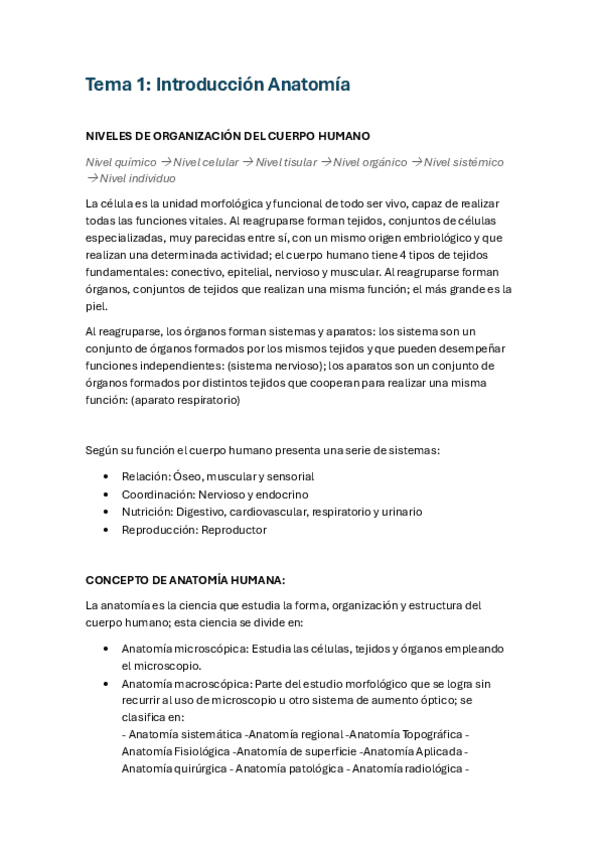 Tema 1: Introducción Anatomía

NIVELES DE ORGANIZACIÓN DEL CUERPO HUMANO

Nivel químico → Nivel celular → Nivel tisular → Nivel orgánico → Nivel sistémico → Nivel individuo

La célula es la unidad morfológica y funcional de todo ser vivo, capaz de realizar todas las funciones vitales. Al reagruparse forman tejidos, conjuntos de células especializadas, muy parecidas entre sí, con un mismo origen embriológico y que realizan una determinada actividad; el cuerpo humano tiene 4 tipos de tejidos fundamentales: conectivo, epitelial, nervioso y muscular. Al reagruparse forman órganos, conjuntos de tejidos que realizan una misma función; el más grande es la piel.

Al reagruparse, los órganos forman sistemas y aparatos: los sistema son un conjunto de órganos formados por los mismos tejidos y que pueden desempeñar funciones independientes: (sistema nervioso); los aparatos son un conjunto de órganos formados por distintos tejidos que cooperan para realizar una misma función: (aparato respiratorio)

Según su función el cuerpo humano presenta una serie de sistemas:

• Relación: Óseo, muscular y sensorial
• Coordinación: Nervioso y endocrino
• Nutrición: Digestivo, cardiovascular, respiratorio y urinario
• Reproducción: Reproductor

CONCEPTO DE ANATOMÍA HUMANA:

La anatomía es la ciencia que estudia la forma, organización y estructura del cuerpo humano; esta ciencia se divide en:

• Anatomía microscópica: Estudia las células, tejidos y órganos empleando el microscopio.
• Anatomía macroscópica: Parte del estudio morfológico que se logra sin recurrir al uso de microscopio u otro sistema de aumento óptico; se clasifica en:
- Anatomía sistemática -Anatomía regional -Anatomía Topográfica - Anatomía Fisiológica -Anatomía de superficie -Anatomía Aplicada - Anatomía quirúrgica - Anatomía patológica - Anatomía radiológica -